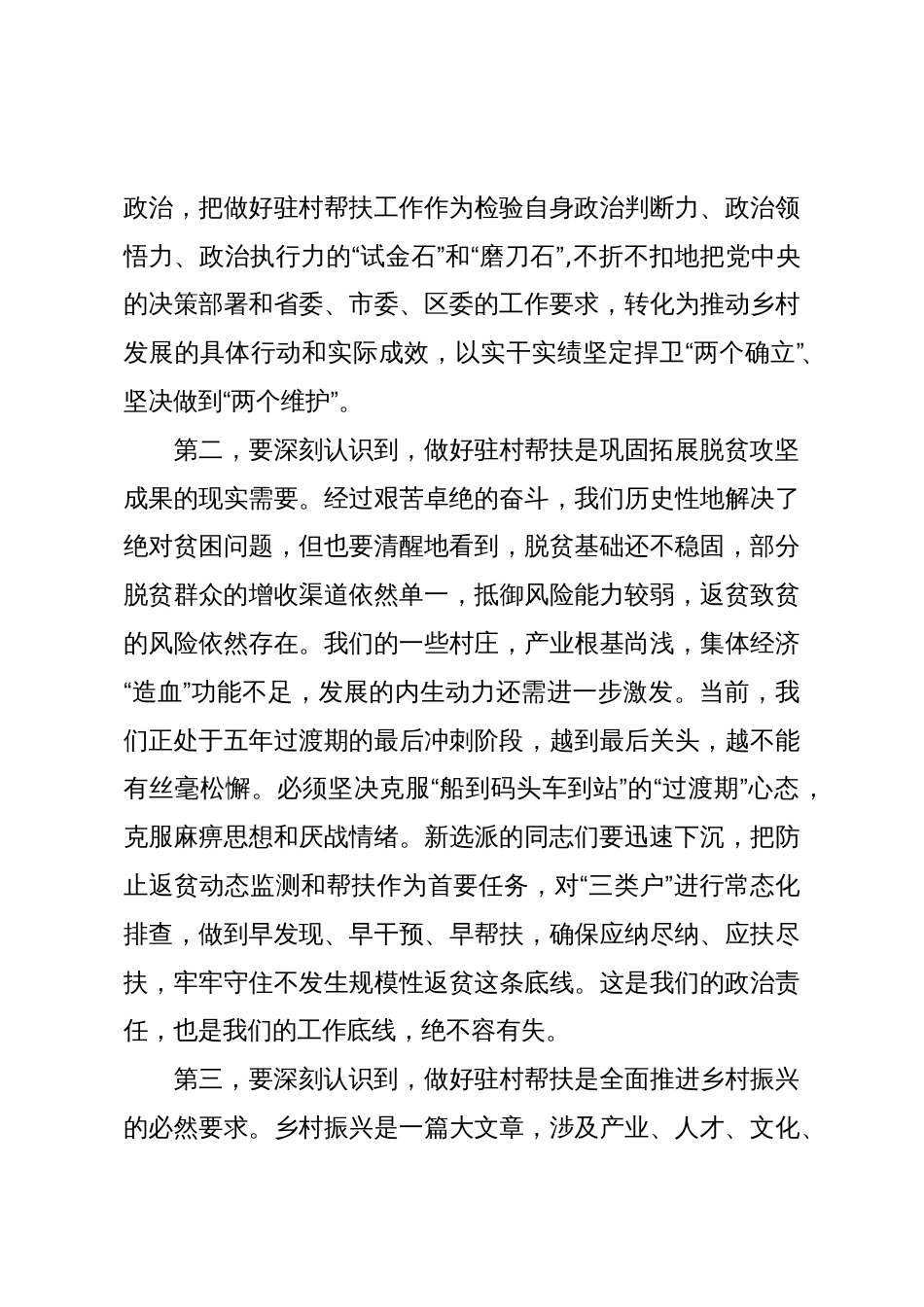 政治，把做好驻村帮扶工作作为检验自身政治判断力、政治领悟力、政治执行力的“试金石”和“磨刀石”,不折不扣地把党中央的决策部署和省委、市委、区委的工作要求，转化为推动乡村发展的具体行动和实际成效，以实干实绩坚定捍卫“两个确立”、坚决做到“两个维护”。

第二，要深刻认识到，做好驻村帮扶是巩固拓展脱贫攻坚成果的现实需要。经过艰苦卓绝的奋斗，我们历史性地解决了绝对贫困问题，但也要清醒地看到，脱贫基础还不稳固，部分脱贫群众的增收渠道依然单一，抵御风险能力较弱，返贫致贫的风险依然存在。我们的一些村庄，产业根基尚浅，集体经济“造血”功能不足，发展的内生动力还需进一步激发。当前，我们正处于五年过渡期的最后冲刺阶段，越到最后关头，越不能有丝毫松懈。必须坚决克服“船到码头车到站”的“过渡期”心态，克服麻痹思想和厌战情绪。新选派的同志们要迅速下沉，把防止返贫动态监测和帮扶作为首要任务，对“三类户”进行常态化排查，做到早发现、早干预、早帮扶，确保应纳尽纳、应扶尽扶，牢牢守住不发生规模性返贫这条底线。这是我们的政治责任，也是我们的工作底线，绝不容有失。

第三，要深刻认识到，做好驻村帮扶是全面推进乡村振兴的必然要求。乡村振兴是一篇大文章，涉及产业、人才、文化、